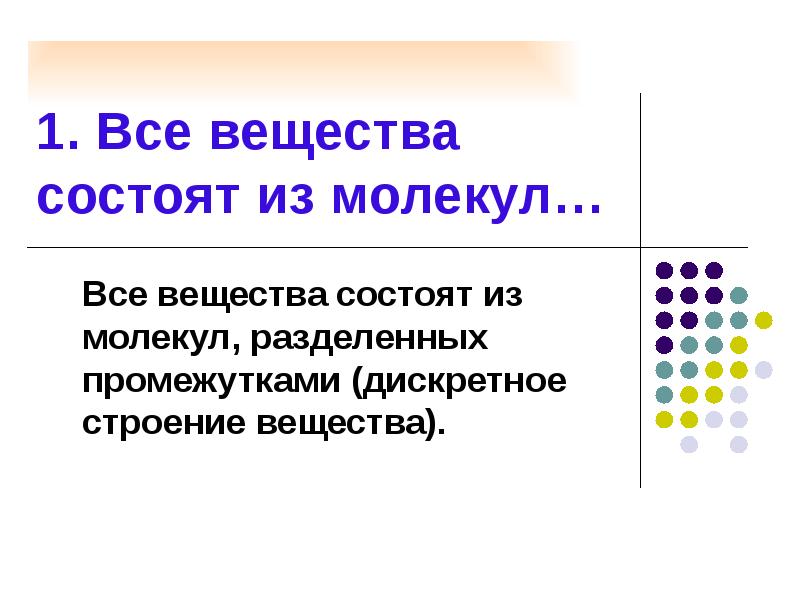 1. Все вещества состоят из молекул…

Все вещества состоят из молекул, разделенных промежутками (дискретное строение вещества).